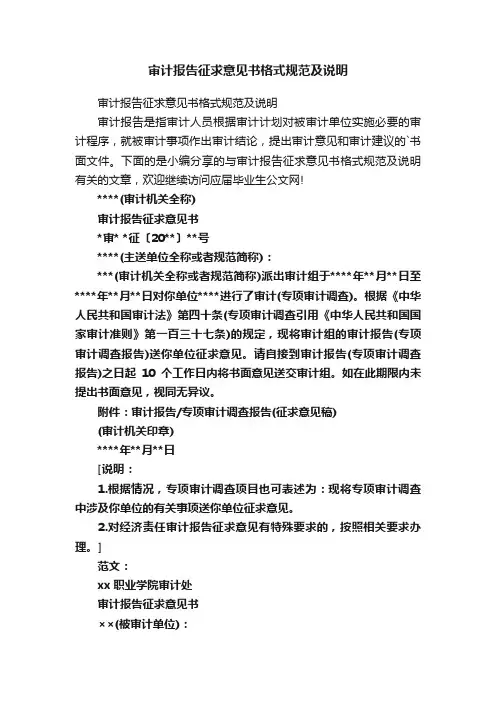 审计报告征求意见书格式规范及说明

审计报告征求意见书格式规范及说明

审计报告是指审计人员根据审计计划对被审计单位实施必要的审计程序，就被审计事项作出审计结论，提出审计意见和审计建议的`书面文件。下面的是小编分享的与审计报告征求意见书格式规范及说明有关的文章，欢迎继续访问应届毕业生公文网!

****(审计机关全称)

审计报告征求意见书

*审* *征〔20**〕**号

****(主送单位全称或者规范简称)：

***(审计机关全称或者规范简称)派出审计组于****年**月**日至****年**月**日对你单位****进行了审计(专项审计调查)。根据《中华人民共和国审计法》第四十条(专项审计调查引用《中华人民共和国国家审计准则》第一百三十七条)的规定，现将审计组的审计报告(专项审计调查报告)送你单位征求意见。请自接到审计报告(专项审计调查报告)之日起 10 个工作日内将书面意见送交审计组。如在此期限内未提出书面意见，视同无异议。

附件：审计报告/专项审计调查报告(征求意见稿)

(审计机关印章)

****年**月**日

[说明：

1.根据情况，专项审计调查项目也可表述为：现将专项审计调查中涉及你单位的有关事项送你单位征求意见。

2.对经济责任审计报告征求意见有特殊要求的，按照相关要求办理。]

范文：

xx 职业学院审计处

审计报告征求意见书

××(被审计单位)：